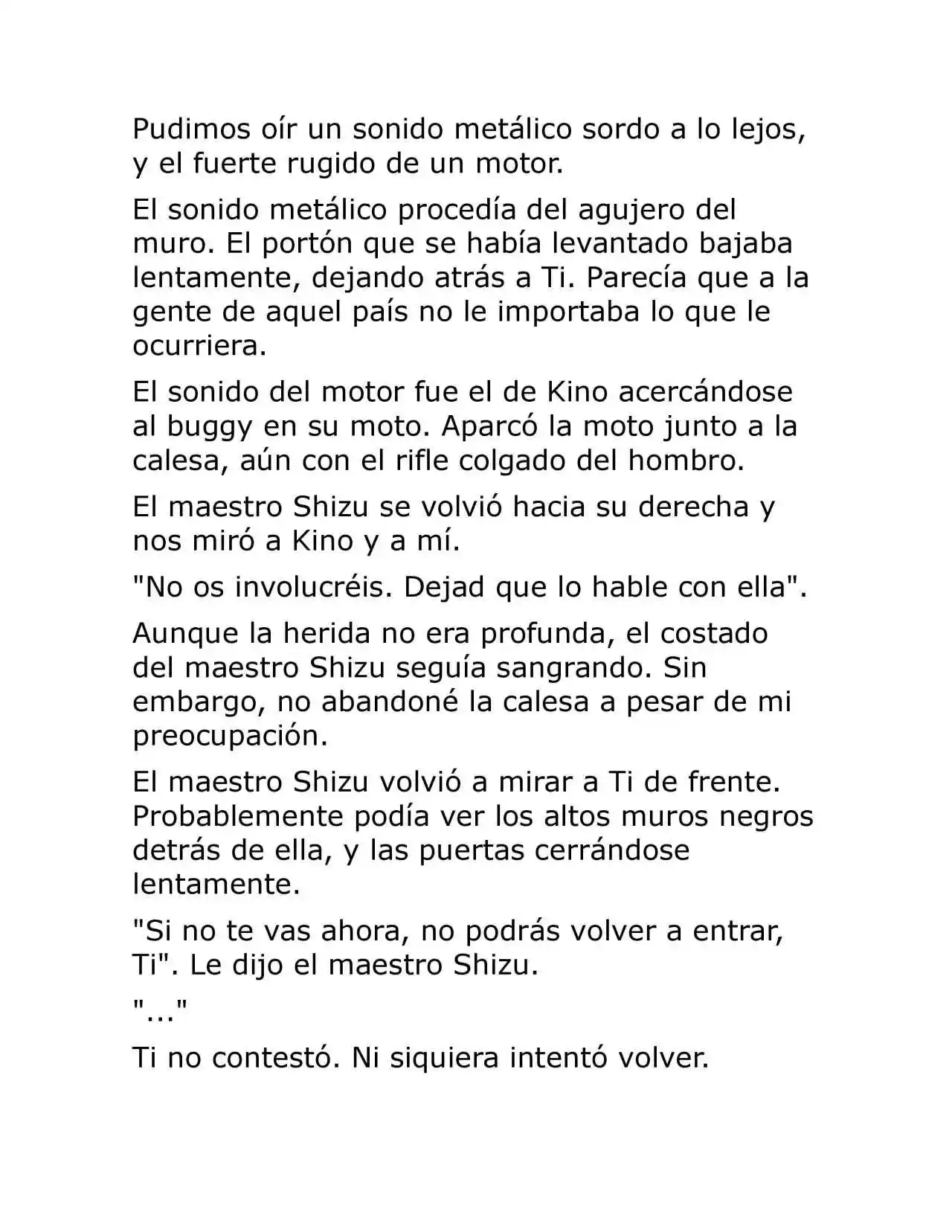 Pudimos oír un sonido metálico sordo a lo lejos, y el fuerte rugido de un motor.

El sonido metálico procedía del agujero del muro. El portón que se había levantado bajaba lentamente, dejando atrás a Ti. Parecía que a la gente de aquel país no le importaba lo que le ocurriera.

El sonido del motor fue el de Kino acercándose al buggy en su moto. Aparcó la moto junto a la calesa, aún con el rifle colgado del hombro.

El maestro Shizu se volvió hacia su derecha y nos miró a Kino y a mí.

"No os involucréis. Dejad que lo hable con ella".

Aunque la herida no era profunda, el costado del maestro Shizu seguía sangrando. Sin embargo, no abandoné la calesa a pesar de mi preocupación.

El maestro Shizu volvió a mirar a Ti de frente. Probablemente podía ver los altos muros negros detrás de ella, y las puertas cerrándose lentamente.

"Si no te vas ahora, no podrás volver a entrar, Ti". Le dijo el maestro Shizu.

"..."

Ti no contestó. Ni siquiera intentó volver.